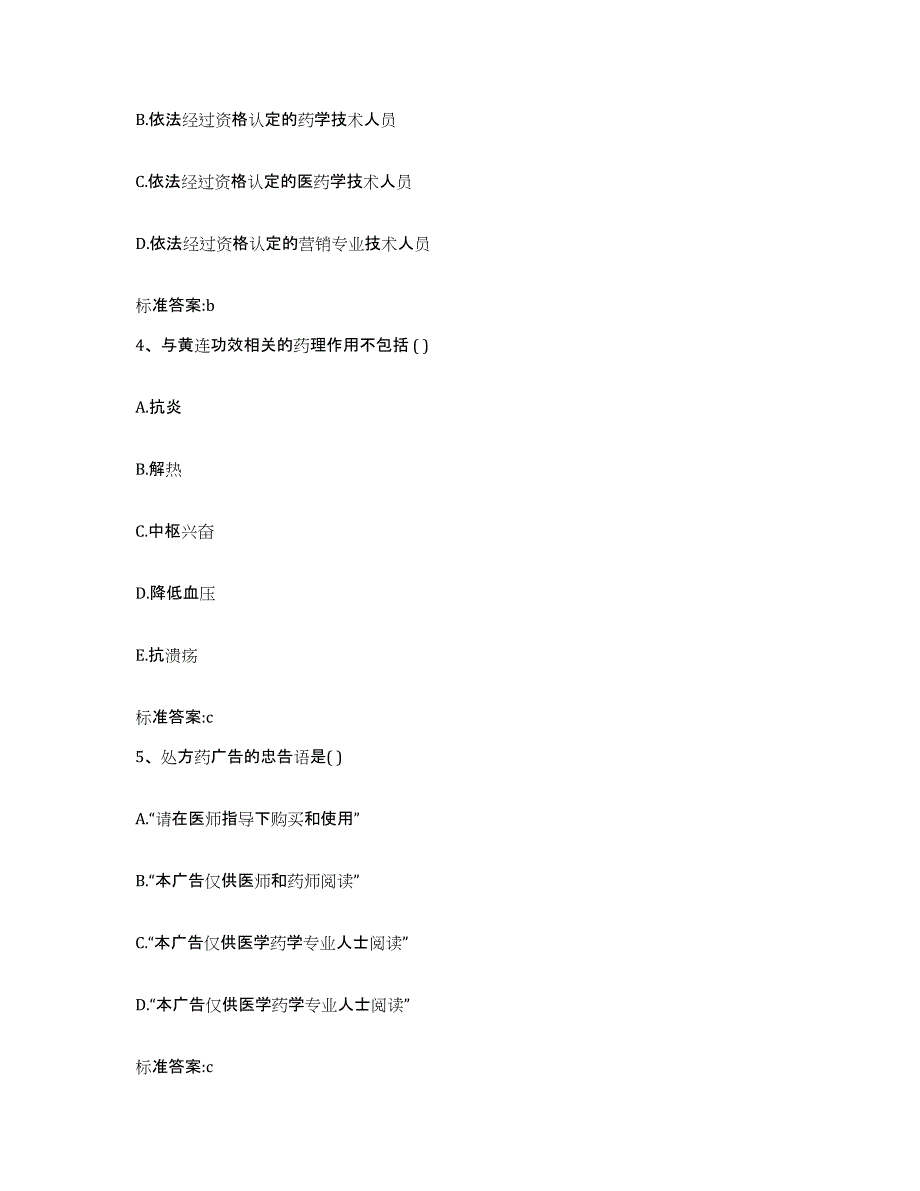 B.依法经过资格认定的药学技术人员

C.依法经过资格认定的医药学技术人员

D.依法经过资格认定的营销专业技术人员

标准答案:b

4、与黄连功效相关的药理作用不包括 ( )

A.抗炎

B.解热

C.中枢兴奋

D.降低血压

E.抗溃疡

标准答案:c

5、处方药广告的忠告语是( )

A.“请在医师指导下购买和使用”

B.“本广告仅供医师和药师阅读”

C.“本广告仅供医学药学专业人士阅读”

D.“本广告仅供医学药学专业人士阅读”

标准答案:c